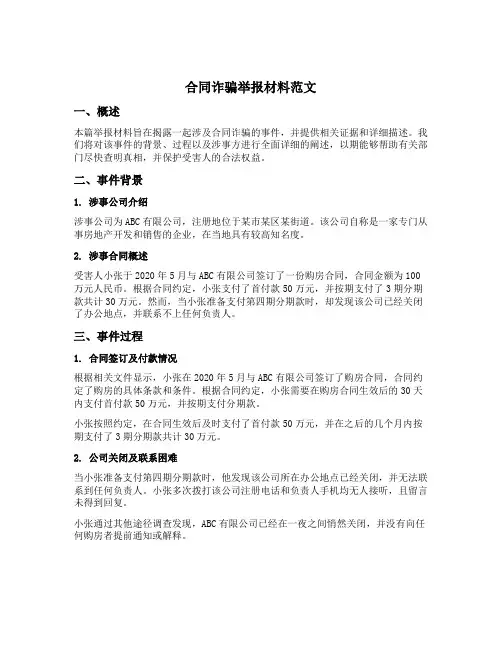 合同诈骗举报材料范文

一、概述

本篇举报材料旨在揭露一起涉及合同诈骗的事件，并提供相关证据和详细描述。我们将对该事件的背景、过程以及涉事方进行全面详细的阐述，以期能够帮助有关部门尽快查明真相，并保护受害人的合法权益。

二、事件背景

1. 涉事公司介绍

涉事公司为ABC有限公司，注册地位于某市某区某街道。该公司自称是一家专门从事房地产开发和销售的企业，在当地具有较高知名度。

2. 涉事合同概述

受害人小张于2020年5月与ABC有限公司签订了一份购房合同，合同金额为100万元人民币。根据合同约定，小张支付了首付款50万元，并按期支付了3期分期款共计30万元。然而，当小张准备支付第四期分期款时，却发现该公司已经关闭了办公地点，并联系不上任何负责人。

三、事件过程

1. 合同签订及付款情况

根据相关文件显示，小张在2020年5月与ABC有限公司签订了购房合同，合同约定了购房的具体条款和条件。根据合同约定，小张需要在购房合同生效后的30天内支付首付款50万元，并按期支付分期款。

小张按照约定，在合同生效后及时支付了首付款50万元，并在之后的几个月内按期支付了3期分期款共计30万元。

2. 公司关闭及联系困难

当小张准备支付第四期分期款时，他发现该公司所在办公地点已经关闭，并无法联系到任何负责人。小张多次拨打该公司注册电话和负责人手机均无人接听，且留言未得到回复。

小张通过其他途径调查发现，ABC有限公司已经在一夜之间悄然关闭，并没有向任何购房者提前通知或解释。